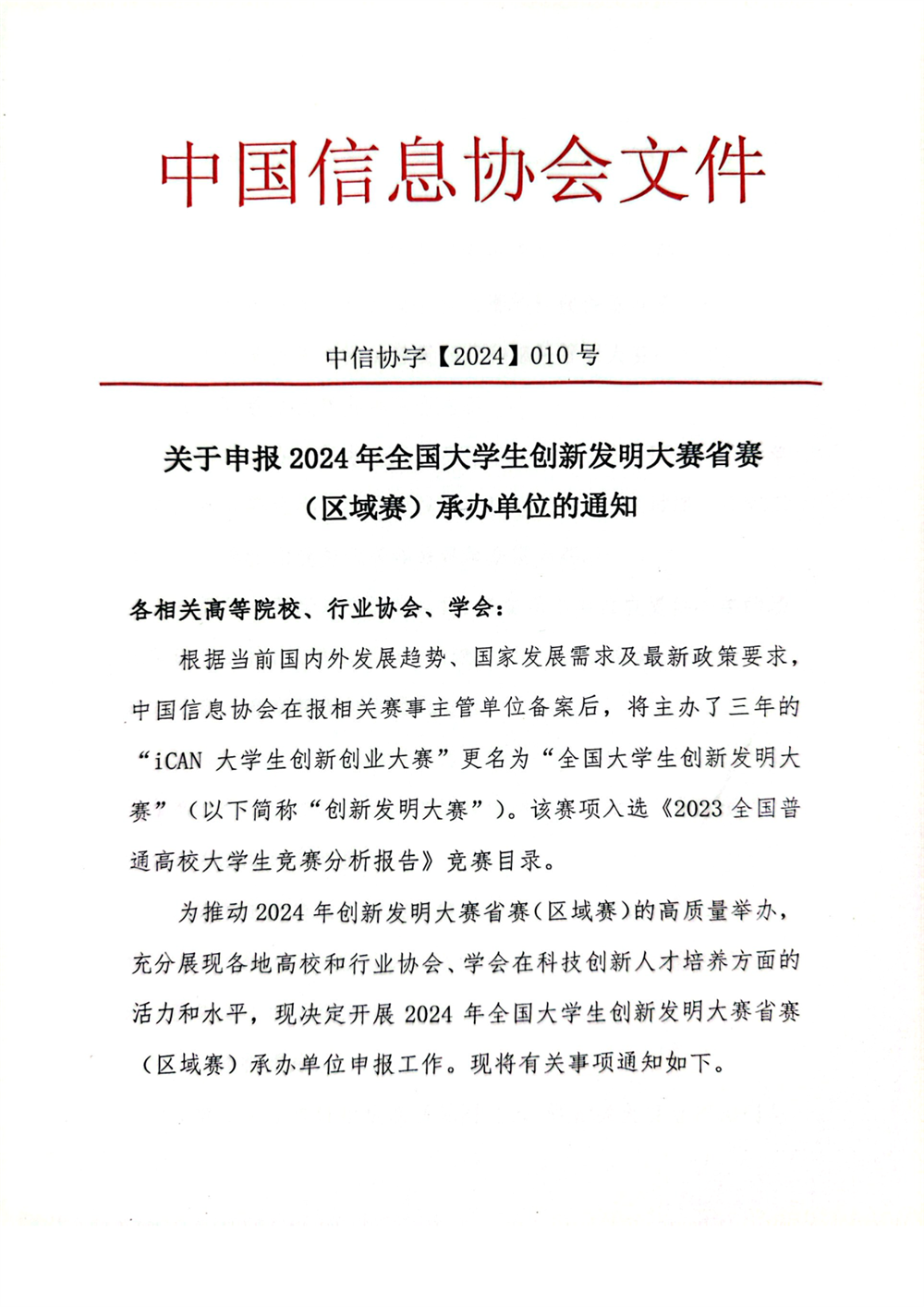 中国信息协会文件

中信协字【2024】010 号

关于申报 2024 年全国大学生创新发明大赛省赛（区域赛）承办单位的通知

各相关高等院校、行业协会、学会：

根据当前国内外发展趋势、国家发展需求及最新政策要求，中国信息协会在报相关赛事主管单位备案后，将主办了三年的“iCAN 大学生创新创业大赛”更名为“全国大学生创新发明大赛”（以下简称“创新发明大赛”）。该赛项入选《2023 全国普通高校大学生竞赛分析报告》竞赛目录。

为推动 2024 年创新发明大赛省赛（区域赛）的高质量举办，充分展现各地高校和行业协会、学会在科技创新人才培养方面的活力和水平，现决定开展 2024 年全国大学生创新发明大赛省赛（区域赛）承办单位申报工作。现将有关事项通知如下。